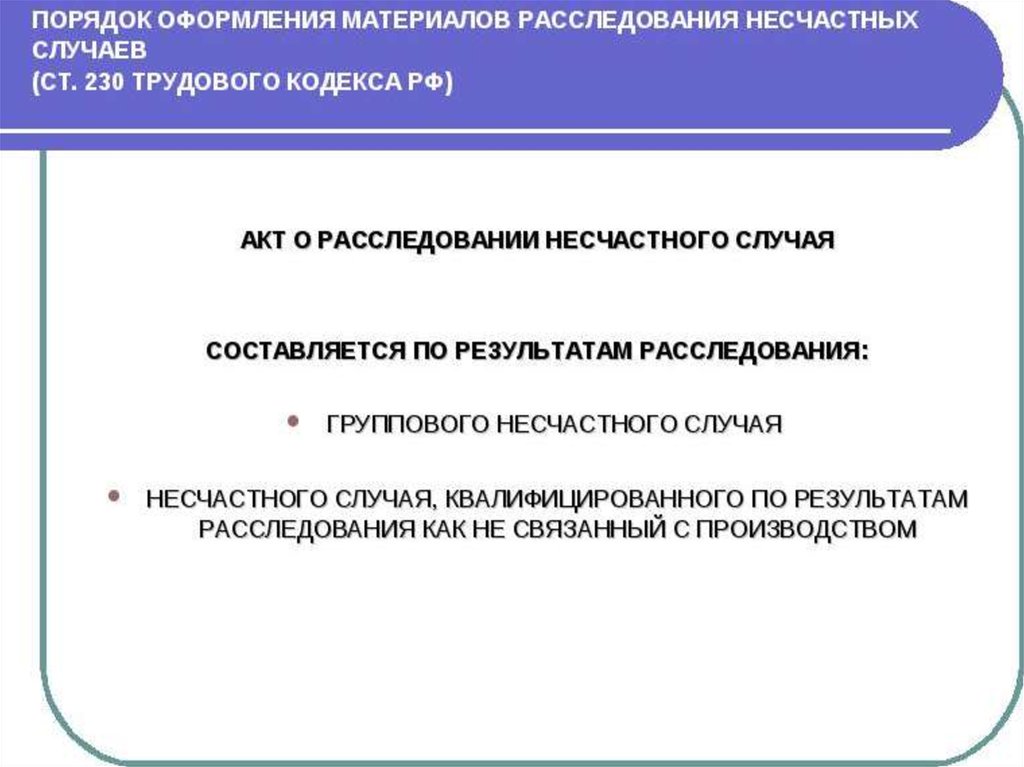 ПОРЯДОК ОФОРМЛЕНИЯ МАТЕРИАЛОВ РАССЛЕДОВАНИЯ НЕСЧАСТНЫХ СЛУЧАЕВ
(СТ. 230 ТРУДОВОГО КОДЕКСА РФ)

АКТ О РАССЛЕДОВАНИИ НЕСЧАСТНОГО СЛУЧАЯ

СОСТАВЛЯЕТСЯ ПО РЕЗУЛЬТАТАМ РАССЛЕДОВАНИЯ:

• ГРУППОВОГО НЕСЧАСТНОГО СЛУЧАЯ

• НЕСЧАСТНОГО СЛУЧАЯ, КВАЛИФИЦИРОВАННОГО ПО РЕЗУЛЬТАТАМ РАССЛЕДОВАНИЯ КАК НЕ СВЯЗАННЫЙ С ПРОИЗВОДСТВОМ